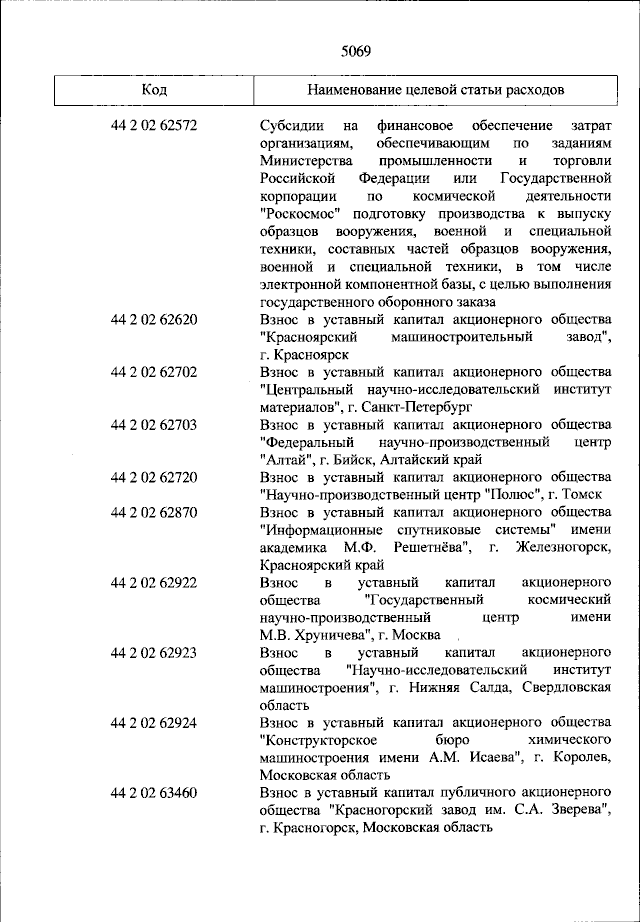 5069

| Код | Наименование целевой статьи расходов |
|---|---|
| 44 2 02 62572 | Субсидии на финансовое обеспечение затрат организациям, обеспечивающим по заданиям Министерства промышленности и торговли Российской Федерации или Государственной корпорации по космической деятельности "Роскосмос" подготовку производства к выпуску образцов вооружения, военной и специальной техники, составных частей образцов вооружения, военной и специальной техники, в том числе электронной компонентной базы, с целью выполнения государственного оборонного заказа |
| 44 2 02 62620 | Взнос в уставный капитал акционерного общества "Красноярский машиностроительный завод", г. Красноярск |
| 44 2 02 62702 | Взнос в уставный капитал акционерного общества "Центральный научно-исследовательский институт материалов", г. Санкт-Петербург |
| 44 2 02 62703 | Взнос в уставный капитал акционерного общества "Федеральный научно-производственный центр "Алтай", г. Бийск, Алтайский край |
| 44 2 02 62720 | Взнос в уставный капитал акционерного общества "Научно-производственный центр "Полюс", г. Томск |
| 44 2 02 62870 | Взнос в уставный капитал акционерного общества "Информационные спутниковые системы" имени академика М.Ф. Решетнёва", г. Железногорск, Красноярский край |
| 44 2 02 62922 | Взнос в уставный капитал акционерного общества "Государственный космический научно-производственный центр имени М.В. Хруничева", г. Москва |
| 44 2 02 62923 | Взнос в уставный капитал акционерного общества "Научно-исследовательский институт машиностроения", г. Нижняя Салда, Свердловская область |
| 44 2 02 62924 | Взнос в уставный капитал акционерного общества "Конструкторское бюро химического машиностроения имени А.М. Исаева", г. Королев, Московская область |
| 44 2 02 63460 | Взнос в уставный капитал публичного акционерного общества "Красногорский завод им. С.А. Зверева", г. Красногорск, Московская область |